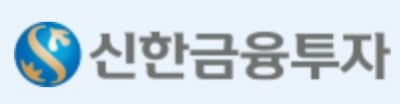 신한금융투자